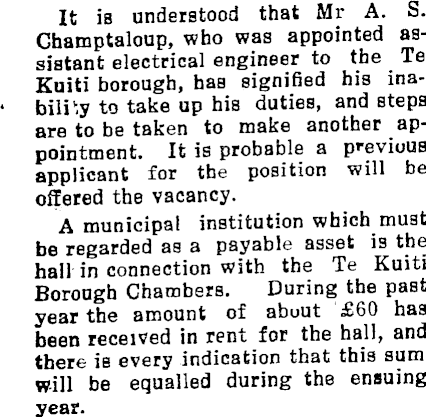 It is understood that Mr A. S. Champtaloup, who was appointed assistant electrical engineer to the Te Kuiti borough, has signified his inability to take up his duties, and steps are to be taken to make another appointment. It is probable a previous applicant for the position will be offered the vacancy.

A municipal institution which must be regarded as a payable asset is the hall in connection with the Te Kuiti Borough Chambers. During the past year the amount of about £60 has been received in rent for the hall, and there is every indication that this sum will be equalled during the ensuing year.